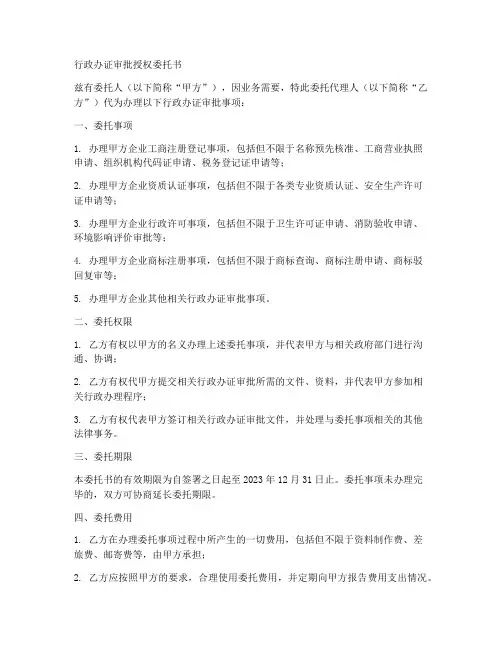 行政办证审批授权委托书

兹有委托人（以下简称“甲方”），因业务需要，特此委托代理人（以下简称“乙方”）代为办理以下行政办证审批事项：

一、委托事项

1. 办理甲方企业工商注册登记事项，包括但不限于名称预先核准、工商营业执照申请、组织机构代码证申请、税务登记证申请等；

2. 办理甲方企业资质认证事项，包括但不限于各类专业资质认证、安全生产许可证申请等；

3. 办理甲方企业行政许可事项，包括但不限于卫生许可证申请、消防验收申请、环境影响评价审批等；

4. 办理甲方企业商标注册事项，包括但不限于商标查询、商标注册申请、商标驳回复审等；

5. 办理甲方企业其他相关行政办证审批事项。

二、委托权限

1. 乙方有权以甲方的名义办理上述委托事项，并代表甲方与相关政府部门进行沟通、协调；

2. 乙方有权代甲方提交相关行政办证审批所需的文件、资料，并代表甲方参加相关行政办理程序；

3. 乙方有权代表甲方签订相关行政办证审批文件，并处理与委托事项相关的其他法律事务。

三、委托期限

本委托书的有效期限为自签署之日起至 2023 年 12 月 31 日止。委托事项未办理完毕的，双方可协商延长委托期限。

四、委托费用

1. 乙方在办理委托事项过程中所产生的一切费用，包括但不限于资料制作费、差旅费、邮寄费等，由甲方承担；

2. 乙方应按照甲方的要求，合理使用委托费用，并定期向甲方报告费用支出情况。